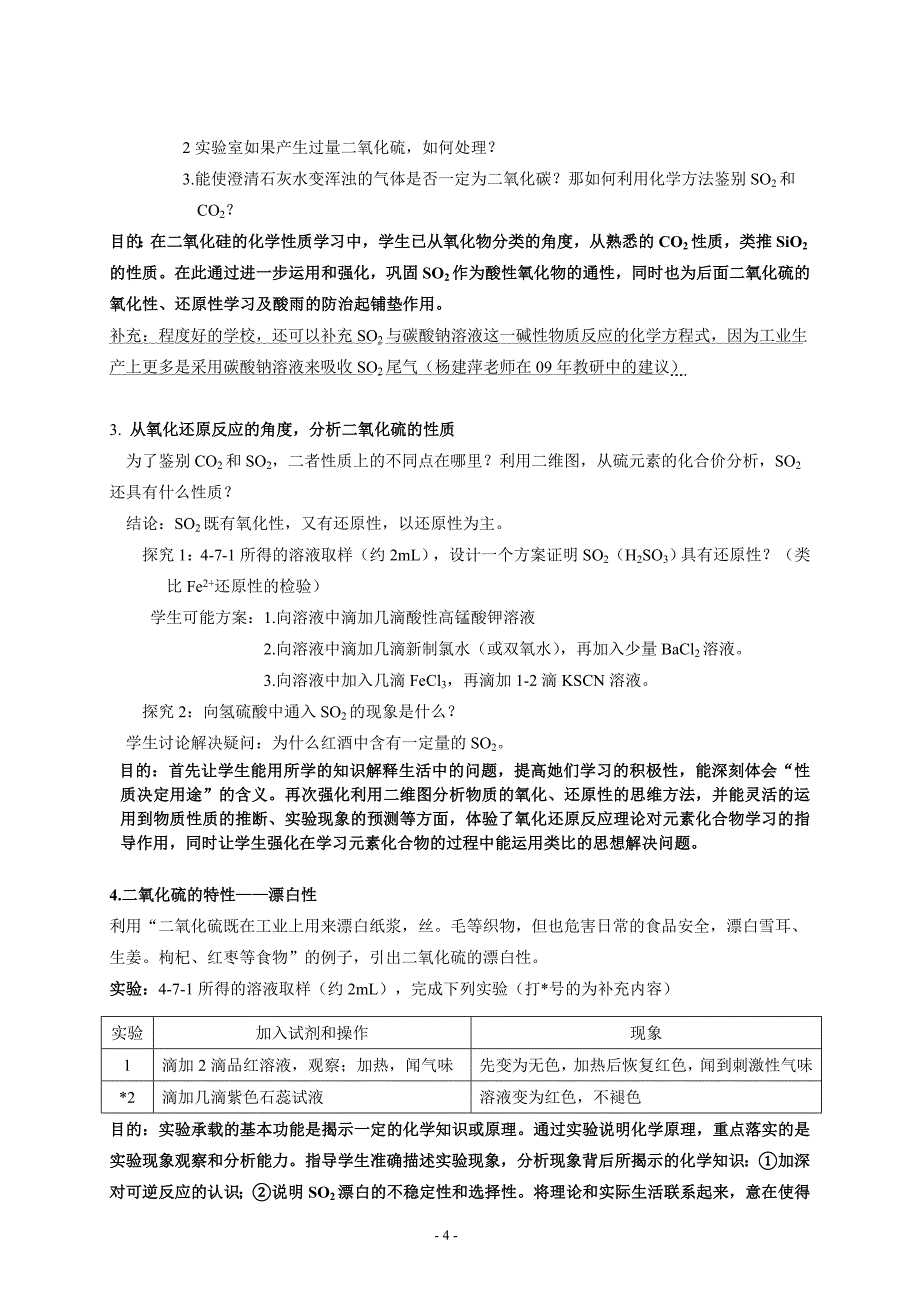 2 实验室如果产生过量二氧化硫，如何处理？

3.能使澄清石灰水变浑浊的气体是否一定为二氧化碳？那如何利用化学方法鉴别 $SO_2$ 和 $CO_2$？

目的: 在二氧化硅的化学性质学习中，学生已从氧化物分类的角度，从熟悉的 $CO_2$ 性质，类推 $SiO_2$ 的性质。在此通过进一步运用和强化，巩固 $SO_2$ 作为酸性氧化物的通性，同时也为后面二氧化硫的氧化性、还原性学习及酸雨的防治起铺垫作用。

补充：程度好的学校，还可以补充 $SO_2$ 与碳酸钠溶液这一碱性物质反应的化学方程式，因为工业生产上更多是采用碳酸钠溶液来吸收 $SO_2$ 尾气（杨建萍老师在 09 年教研中的建议）

3. 从氧化还原反应的角度，分析二氧化硫的性质

为了鉴别 $CO_2$ 和 $SO_2$，二者性质上的不同点在哪里？利用二维图，从硫元素的化合价分析，$SO_2$ 还具有什么性质？

结论：$SO_2$ 既有氧化性，又有还原性，以还原性为主。

探究 1：4-7-1 所得的溶液取样（约 2mL），设计一个方案证明 $SO_2$（$H_2SO_3$）具有还原性？（类比 $Fe^{2+}$还原性的检验）

学生可能方案：1.向溶液中滴加几滴酸性高锰酸钾溶液

2.向溶液中滴加几滴新制氯水（或双氧水），再加入少量 $BaCl_2$ 溶液。

3.向溶液中加入几滴 $FeCl_3$，再滴加 1-2 滴 KSCN 溶液。

探究 2：向氢硫酸中通入 $SO_2$ 的现象是什么？

学生讨论解决疑问：为什么红酒中含有一定量的 $SO_2$。

目的：首先让学生能用所学的知识解释生活中的问题，提高她们学习的积极性，能深刻体会“性质决定用途”的含义。再次强化利用二维图分析物质的氧化、还原性的思维方法，并能灵活的运用到物质性质的推断、实验现象的预测等方面，体验了氧化还原反应理论对元素化合物学习的指导作用，同时让学生强化在学习元素化合物的过程中能运用类比的思想解决问题。

4.二氧化硫的特性——漂白性

利用“二氧化硫既在工业上用来漂白纸浆，丝。毛等织物，但也危害日常的食品安全，漂白雪耳、生姜。枸杞、红枣等食物”的例子，引出二氧化硫的漂白性。

实验：4-7-1 所得的溶液取样（约 2mL），完成下列实验（打*号的为补充内容）

| 实验 | 加入试剂和操作 | 现象 |
|---|---|---|
| 1 | 滴加 2 滴品红溶液，观察；加热，闻气味 | 先变为无色，加热后恢复红色，闻到刺激性气味 |
| *2 | 滴加几滴紫色石蕊试液 | 溶液变为红色，不褪色 |

目的：实验承载的基本功能是揭示一定的化学知识或原理。通过实验说明化学原理，重点落实的是实验现象观察和分析能力。指导学生准确描述实验现象，分析现象背后所揭示的化学知识：①加深对可逆反应的认识；②说明 $SO_2$ 漂白的不稳定性和选择性。将理论和实际生活联系起来，意在使得

- 4 -